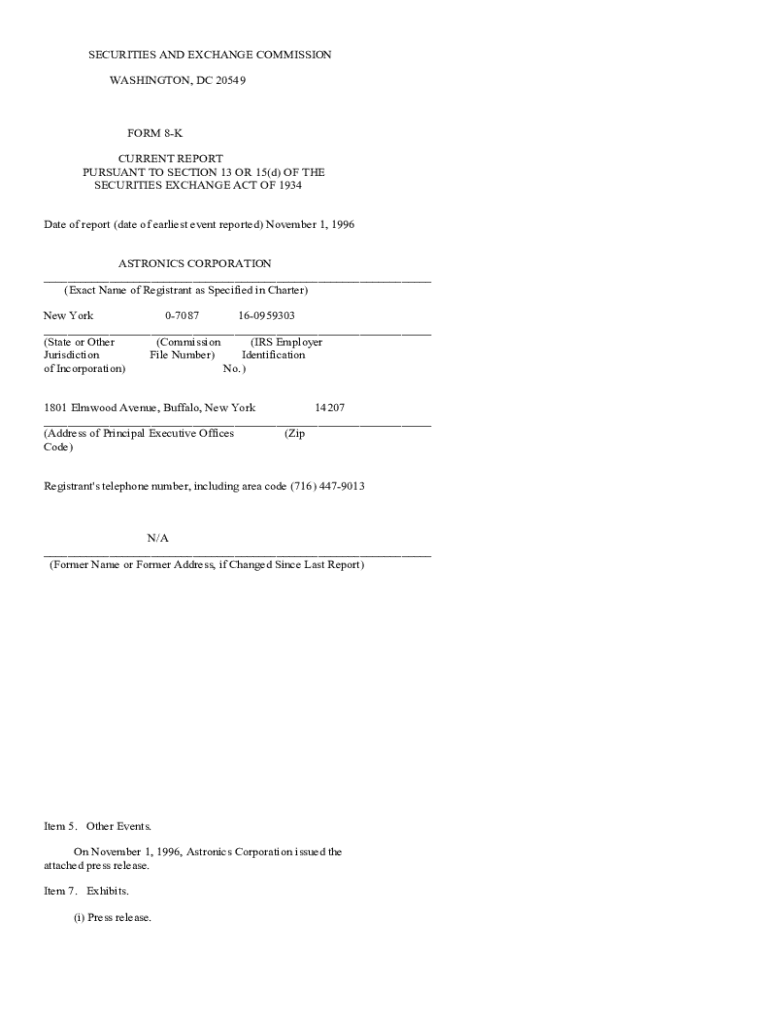 SECURITIES AND EXCHANGE COMMISSION

WASHINGTON, DC 20549

FORM 8-K

CURRENT REPORT
PURSUANT TO SECTION 13 OR 15(d) OF THE
SECURITIES EXCHANGE ACT OF 1934

Date of report (date of earliest event reported) November 1, 1996

ASTRONICS CORPORATION
(Exact Name of Registrant as Specified in Charter)

New York 0-7087 16-0959303

(State or Other Jurisdiction of Incorporation) (Commission File Number) (IRS Employer Identification No.)

1801 Elmwood Avenue, Buffalo, New York 14207

(Address of Principal Executive Offices (Zip Code)

Registrant's telephone number, including area code (716) 447-9013

N/A
(Former Name or Former Address, if Changed Since Last Report)

Item 5. Other Events.

On November 1, 1996, Astronics Corporation issued the attached press release.

Item 7. Exhibits.

(i) Press release.